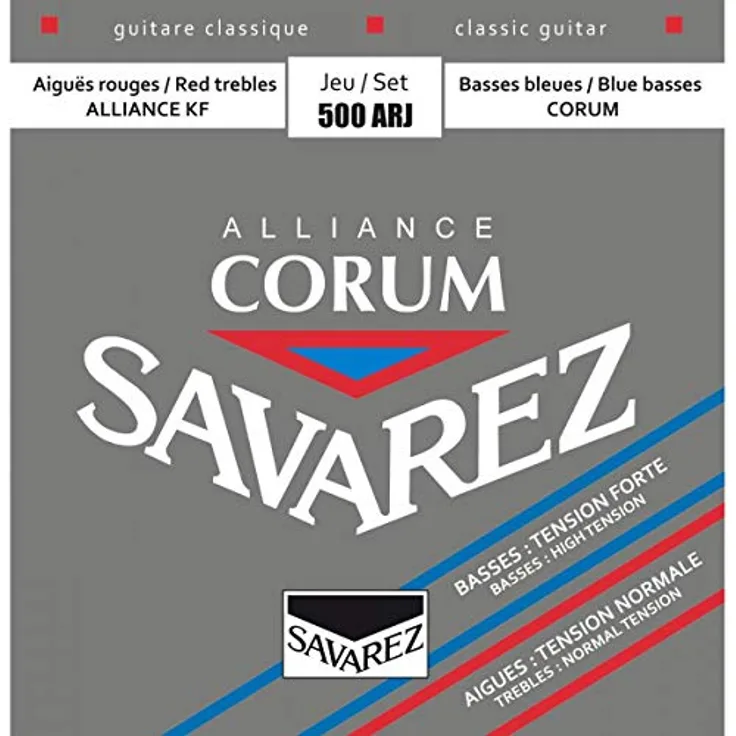 guitare classique classic guitar

Aiguës rouges / Red trebles
ALLIANCE KF

Jeu / Set
500 ARJ

Basses bleues / Blue basses
CORUM

ALLIANCE
CORUM
SAVAREZ

BASSES : TENSION FORTE
BASSES : HIGH TENSION

AIGUES : TENSION NORMALE
TREBLES : NORMAL TENSION

SAVAREZ